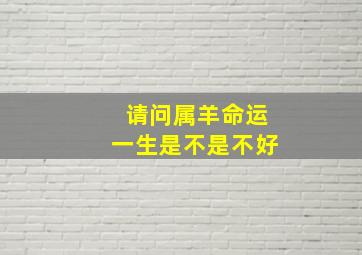 请问属羊命运
一生是不是不好